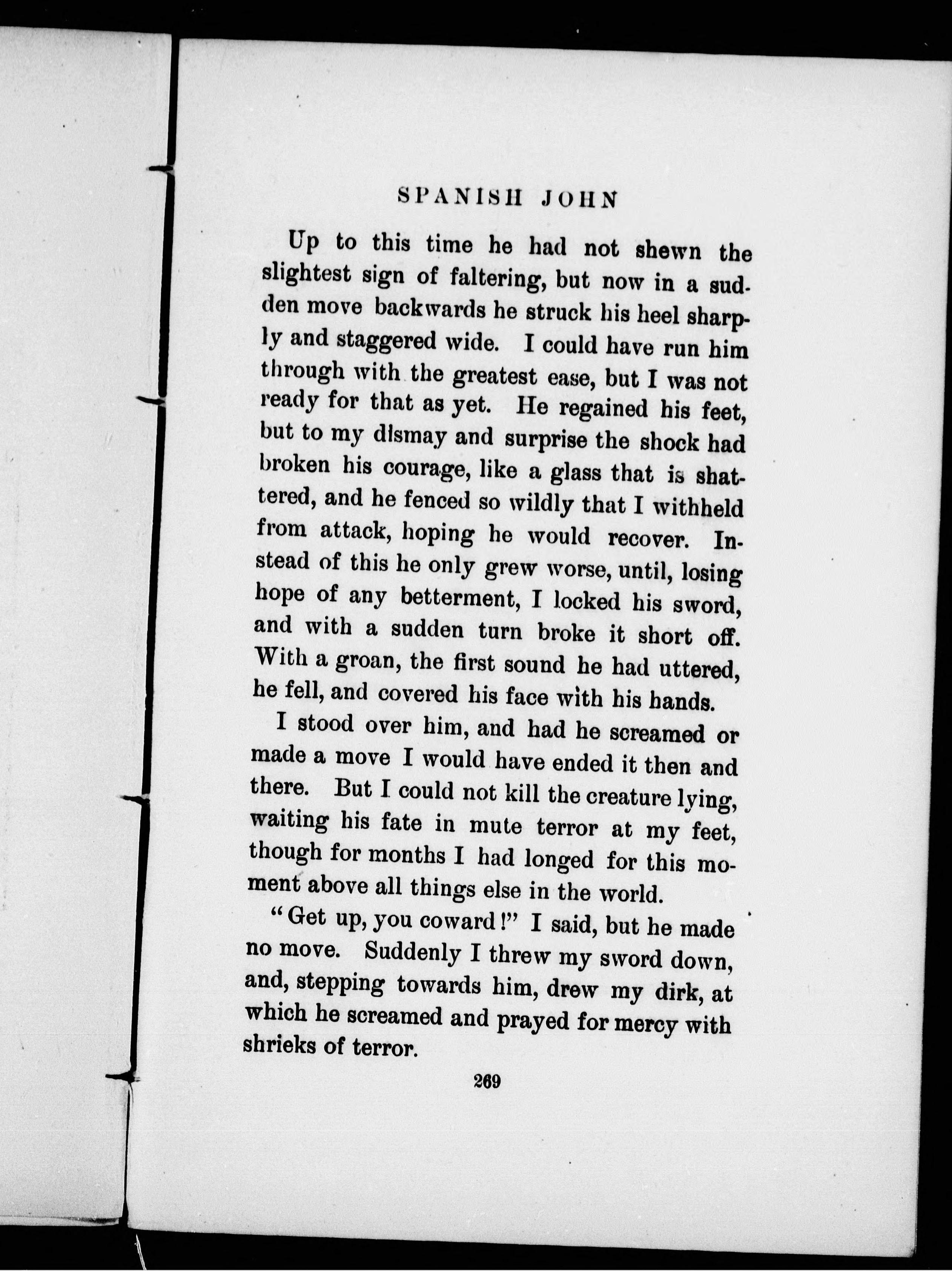 SPANISH JOHN

Up to this time he had not shewn the slightest sign of faltering, but now in a sudden move backwards he struck his heel sharply and staggered wide. I could have run him through with the greatest ease, but I was not ready for that as yet. He regained his feet, but to my dismay and surprise the shock had broken his courage, like a glass that is shattered, and he fenced so wildly that I withheld from attack, hoping he would recover. Instead of this he only grew worse, until, losing hope of any betterment, I locked his sword, and with a sudden turn broke it short off. With a groan, the first sound he had uttered, he fell, and covered his face with his hands.

I stood over him, and had he screamed or made a move I would have ended it then and there. But I could not kill the creature lying, waiting his fate in mute terror at my feet, though for months I had longed for this moment above all things else in the world.

"Get up, you coward!" I said, but he made no move. Suddenly I threw my sword down, and, stepping towards him, drew my dirk, at which he screamed and prayed for mercy with shrieks of terror.

269